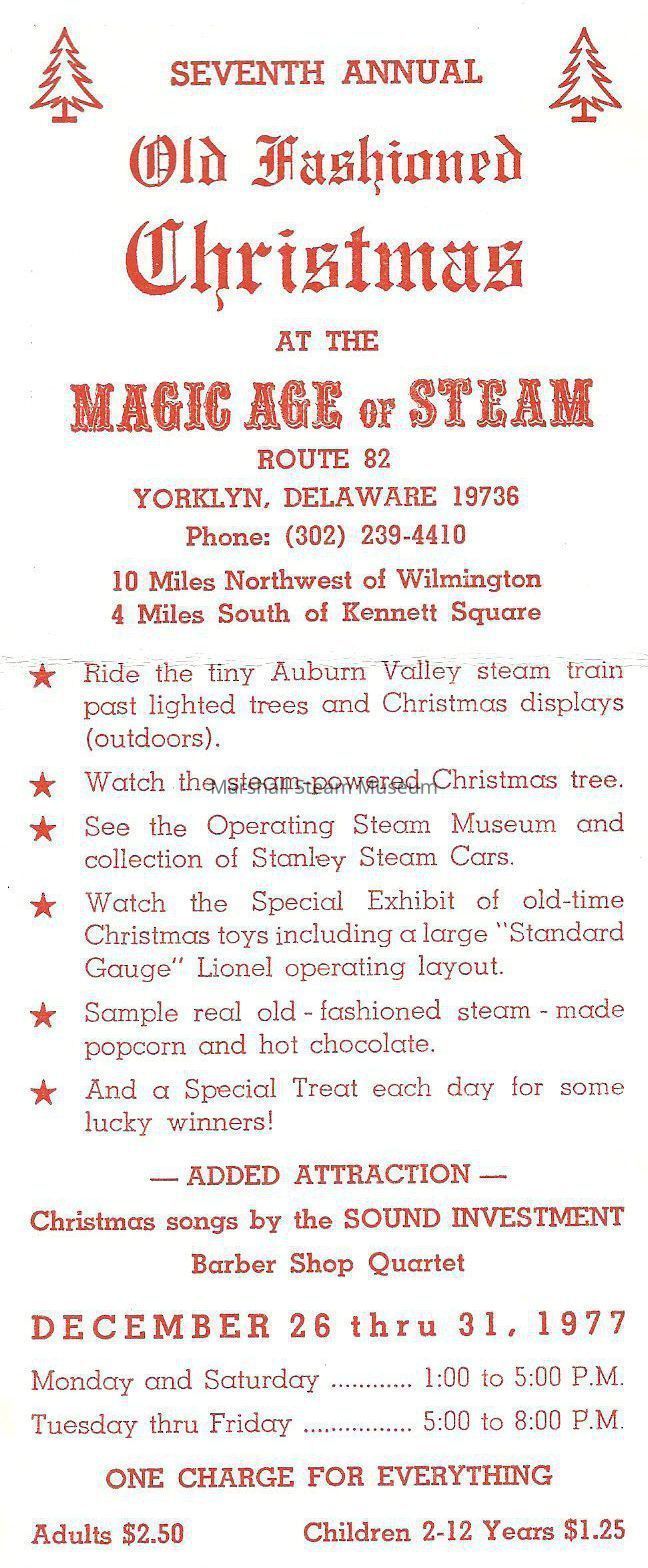 SEVENTH ANNUAL

Old Fashioned Christmas

AT THE

MAGIC AGE OF STEAM

ROUTE 82

YORKLYN, DELAWARE 19736

Phone: (302) 239-4410

10 Miles Northwest of Wilmington

4 Miles South of Kennett Square

★ Ride the tiny Auburn Valley steam train past lighted trees and Christmas displays (outdoors).

★ Watch the steam-powered Christmas tree.

★ See the Operating Steam Museum and collection of Stanley Steam Cars.

★ Watch the Special Exhibit of old-time Christmas toys including a large "Standard Gauge" Lionel operating layout.

★ Sample real old - fashioned steam - made popcorn and hot chocolate.

★ And a Special Treat each day for some lucky winners!

— ADDED ATTRACTION —

Christmas songs by the SOUND INVESTMENT

Barber Shop Quartet

DECEMBER 26 thru 31, 1977

Monday and Saturday 1:00 to 5:00 P.M.

Tuesday thru Friday 5:00 to 8:00 P.M.

ONE CHARGE FOR EVERYTHING

Adults $2.50 Children 2-12 Years $1.25

Marshall Steam Museum